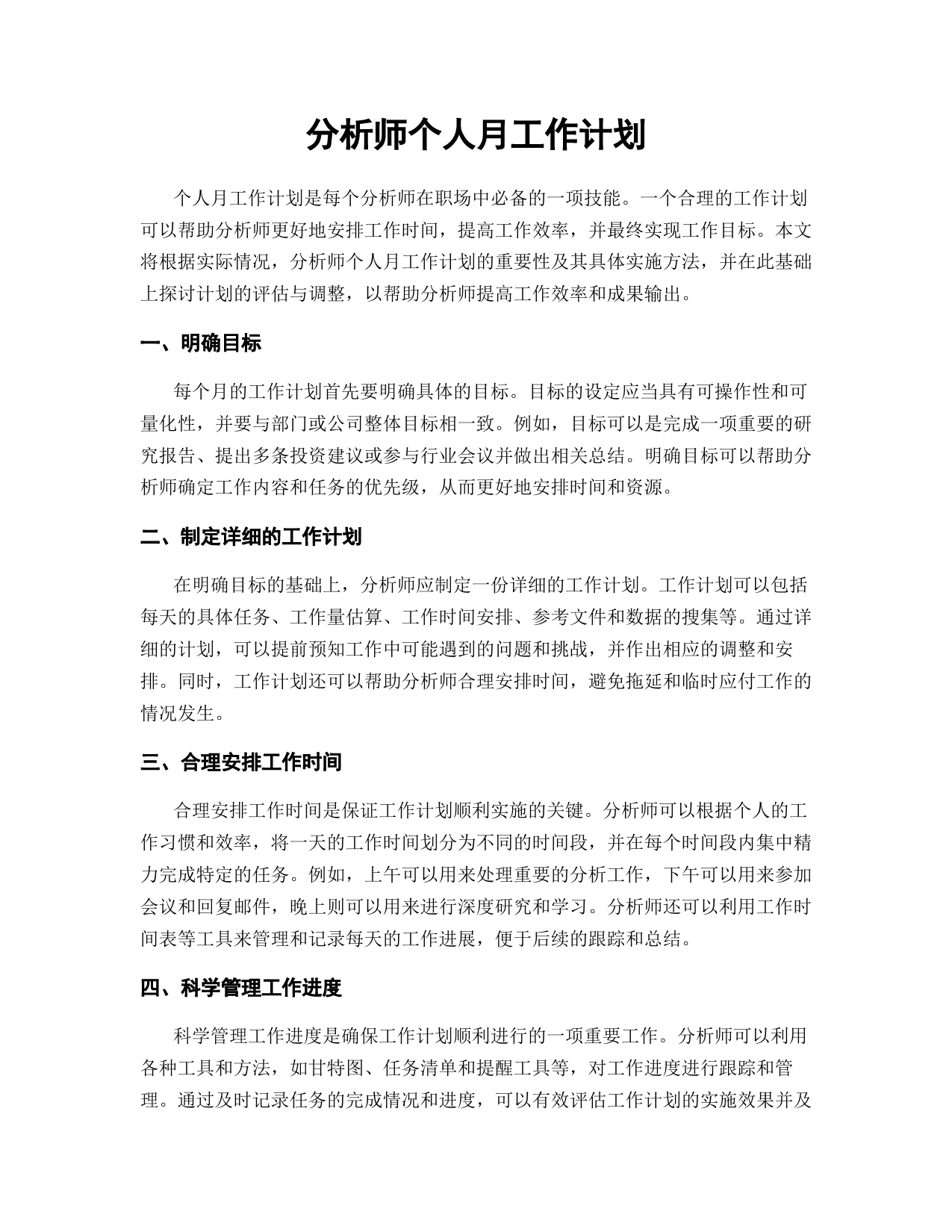 分析师个人月工作计划

个人月工作计划是每个分析师在职场中必备的一项技能。一个合理的工作计划可以帮助分析师更好地安排工作时间，提高工作效率，并最终实现工作目标。本文将根据实际情况，分析师个人月工作计划的重要性及其具体实施方法，并在此基础上探讨计划的评估与调整，以帮助分析师提高工作效率和成果输出。

一、明确目标

每个月的工作计划首先要明确具体的目标。目标的设定应当具有可操作性和可量化性，并要与部门或公司整体目标相一致。例如，目标可以是完成一项重要的研究报告、提出多条投资建议或参与行业会议并做出相关总结。明确目标可以帮助分析师确定工作内容和任务的优先级，从而更好地安排时间和资源。

二、制定详细的工作计划

在明确目标的基础上，分析师应制定一份详细的工作计划。工作计划可以包括每天的具体任务、工作量估算、工作时间安排、参考文件和数据的搜集等。通过详细的计划，可以提前预知工作中可能遇到的问题和挑战，并作出相应的调整和安排。同时，工作计划还可以帮助分析师合理安排时间，避免拖延和临时应付工作的情况发生。

三、合理安排工作时间

合理安排工作时间是保证工作计划顺利实施的关键。分析师可以根据个人的工作习惯和效率，将一天的工作时间划分为不同的时间段，并在每个时间段内集中精力完成特定的任务。例如，上午可以用来处理重要的分析工作，下午可以用来参加会议和回复邮件，晚上则可以用来进行深度研究和学习。分析师还可以利用工作时间表等工具来管理和记录每天的工作进展，便于后续的跟踪和总结。

四、科学管理工作进度

科学管理工作进度是确保工作计划顺利进行的一项重要工作。分析师可以利用各种工具和方法，如甘特图、任务清单和提醒工具等，对工作进度进行跟踪和管理。通过及时记录任务的完成情况和进度，可以有效评估工作计划的实施效果并及